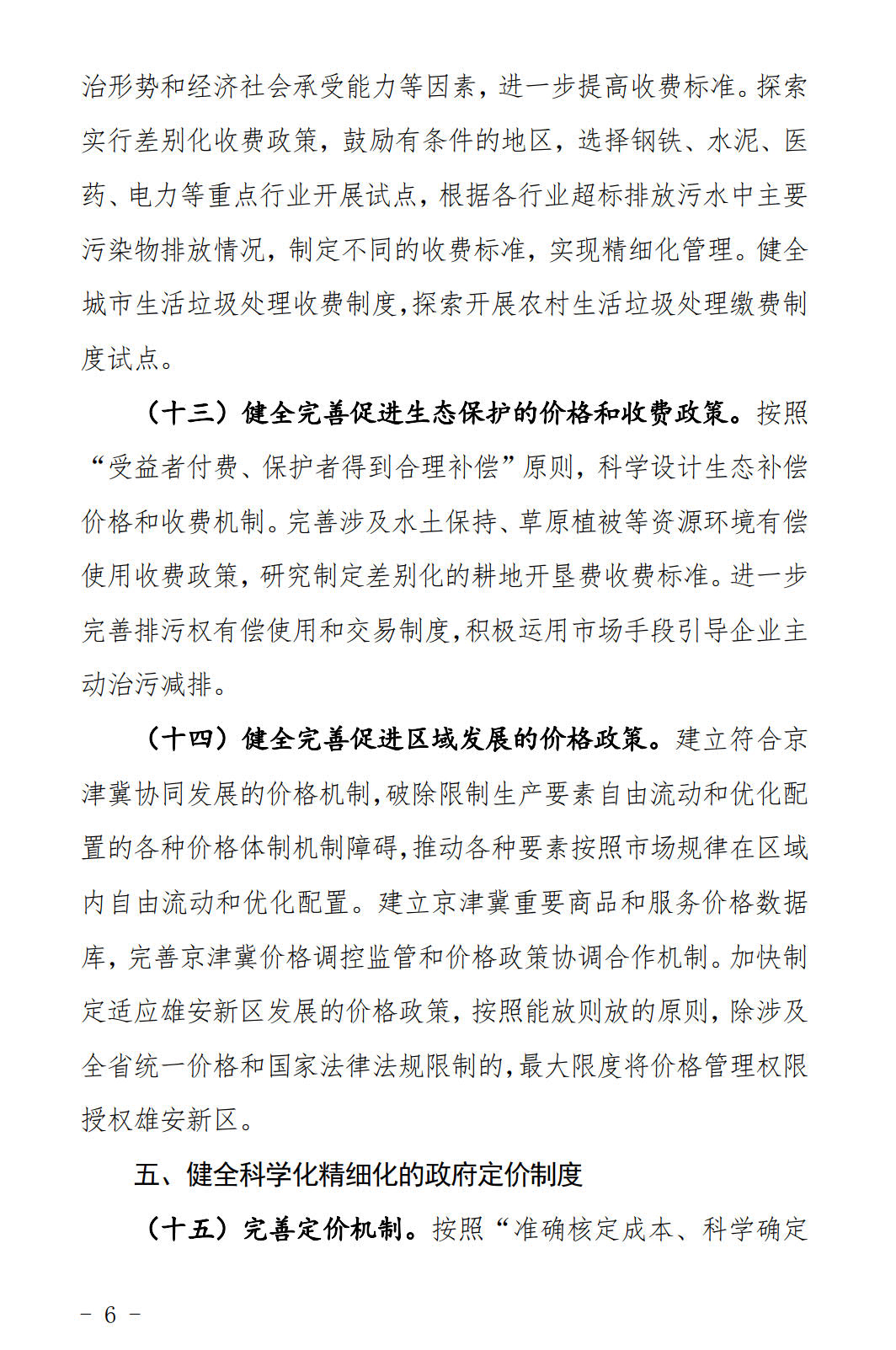 治形势和经济社会承受能力等因素，进一步提高收费标准。探索实行差别化收费政策，鼓励有条件的地区，选择钢铁、水泥、医药、电力等重点行业开展试点，根据各行业超标排放污水中主要污染物排放情况，制定不同的收费标准，实现精细化管理。健全城市生活垃圾处理收费制度，探索开展农村生活垃圾处理缴费制度试点。

（十三）健全完善促进生态保护的价格和收费政策。按照“受益者付费、保护者得到合理补偿”原则，科学设计生态补偿价格和收费机制。完善涉及水土保持、草原植被等资源环境有偿使用收费政策，研究制定差别化的耕地开垦费收费标准。进一步完善排污权有偿使用和交易制度，积极运用市场手段引导企业主动治污减排。

（十四）健全完善促进区域发展的价格政策。建立符合京津冀协同发展的价格机制，破除限制生产要素自由流动和优化配置的各种价格体制机制障碍，推动各种要素按照市场规律在区域内自由流动和优化配置。建立京津冀重要商品和服务价格数据库，完善京津冀价格调控监管和价格政策协调合作机制。加快制定适应雄安新区发展的价格政策，按照能放则放的原则，除涉及全省统一价格和国家法律法规限制的，最大限度将价格管理权限授权雄安新区。

五、健全科学化精细化的政府定价制度

（十五）完善定价机制。按照“准确核定成本、科学确定

－ 6 －